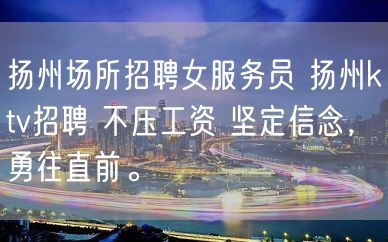 扬州场所招聘女服务员 扬州ktv招聘 不压工资 坚定信念，勇往直前。